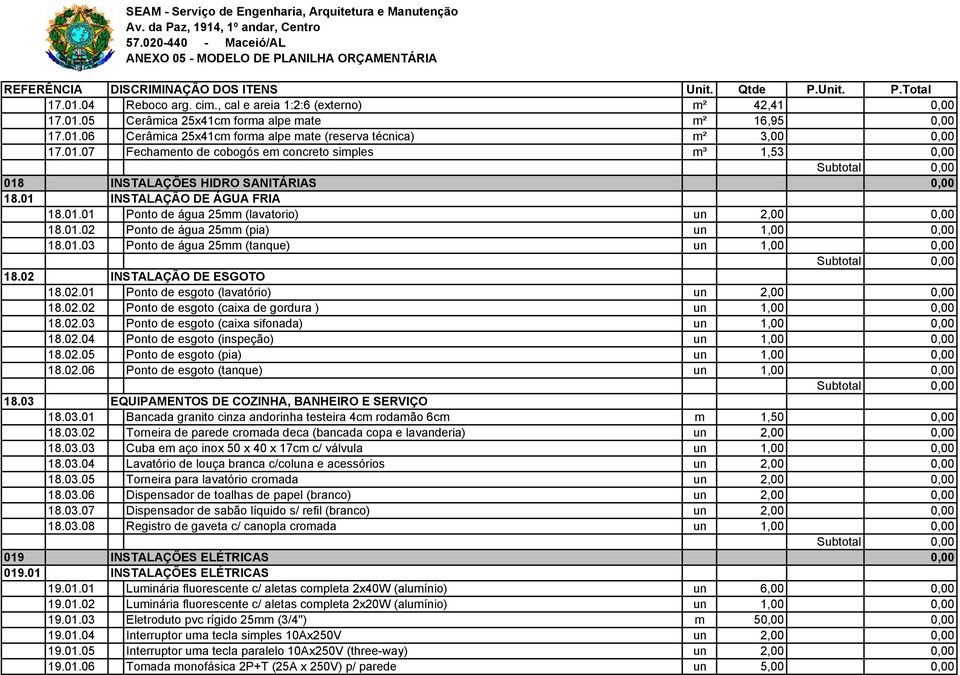 SEAM - Serviço de Engenharia, Arquitetura e Manutenção
Av. da Paz, 1914, 1º andar, Centro
57.020-440 - Maceió/AL
ANEXO 05 - MODELO DE PLANILHA ORÇAMENTÁRIA

| REFERÊNCIA | DISCRIMINAÇÃO DOS ITENS | Unit. | Qtde | P.Unit. | P.Total |
|---|---|---|---|---|---|
| 17.01.04 | Reboco arg. cim., cal e areia 1:2:6 (externo) | m² | 42,41 | | 0,00 |
| 17.01.05 | Cerâmica 25x41cm forma alpe mate | m² | 16,95 | | 0,00 |
| 17.01.06 | Cerâmica 25x41cm forma alpe mate (reserva técnica) | m² | 3,00 | | 0,00 |
| 17.01.07 | Fechamento de cobogós em concreto simples | m³ | 1,53 | | 0,00 |
| | | | | Subtotal | 0,00 |
| 018 | INSTALAÇÕES HIDRO SANITÁRIAS | | | | 0,00 |
| 18.01 | INSTALAÇÃO DE ÁGUA FRIA | | | | |
| 18.01.01 | Ponto de água 25mm (lavatorio) | un | 2,00 | | 0,00 |
| 18.01.02 | Ponto de água 25mm (pia) | un | 1,00 | | 0,00 |
| 18.01.03 | Ponto de água 25mm (tanque) | un | 1,00 | | 0,00 |
| | | | | Subtotal | 0,00 |
| 18.02 | INSTALAÇÃO DE ESGOTO | | | | |
| 18.02.01 | Ponto de esgoto (lavatório) | un | 2,00 | | 0,00 |
| 18.02.02 | Ponto de esgoto (caixa de gordura ) | un | 1,00 | | 0,00 |
| 18.02.03 | Ponto de esgoto (caixa sifonada) | un | 1,00 | | 0,00 |
| 18.02.04 | Ponto de esgoto (inspeção) | un | 1,00 | | 0,00 |
| 18.02.05 | Ponto de esgoto (pia) | un | 1,00 | | 0,00 |
| 18.02.06 | Ponto de esgoto (tanque) | un | 1,00 | | 0,00 |
| | | | | Subtotal | 0,00 |
| 18.03 | EQUIPAMENTOS DE COZINHA, BANHEIRO E SERVIÇO | | | | |
| 18.03.01 | Bancada granito cinza andorinha testeira 4cm rodamão 6cm | m | 1,50 | | 0,00 |
| 18.03.02 | Torneira de parede cromada deca (bancada copa e lavanderia) | un | 2,00 | | 0,00 |
| 18.03.03 | Cuba em aço inox 50 x 40 x 17cm c/ válvula | un | 1,00 | | 0,00 |
| 18.03.04 | Lavatório de louça branca c/coluna e acessórios | un | 2,00 | | 0,00 |
| 18.03.05 | Torneira para lavatório cromada | un | 2,00 | | 0,00 |
| 18.03.06 | Dispensador de toalhas de papel (branco) | un | 2,00 | | 0,00 |
| 18.03.07 | Dispensador de sabão líquido s/ refil (branco) | un | 2,00 | | 0,00 |
| 18.03.08 | Registro de gaveta c/ canopla cromada | un | 1,00 | | 0,00 |
| | | | | Subtotal | 0,00 |
| 019 | INSTALAÇÕES ELÉTRICAS | | | | 0,00 |
| 019.01 | INSTALAÇÕES ELÉTRICAS | | | | |
| 19.01.01 | Luminária fluorescente c/ aletas completa 2x40W (alumínio) | un | 6,00 | | 0,00 |
| 19.01.02 | Luminária fluorescente c/ aletas completa 2x20W (alumínio) | un | 1,00 | | 0,00 |
| 19.01.03 | Eletroduto pvc rígido 25mm (3/4") | m | 50,00 | | 0,00 |
| 19.01.04 | Interruptor uma tecla simples 10Ax250V | un | 2,00 | | 0,00 |
| 19.01.05 | Interruptor uma tecla paralelo 10Ax250V (three-way) | un | 2,00 | | 0,00 |
| 19.01.06 | Tomada monofásica 2P+T (25A x 250V) p/ parede | un | 5,00 | | 0,00 |